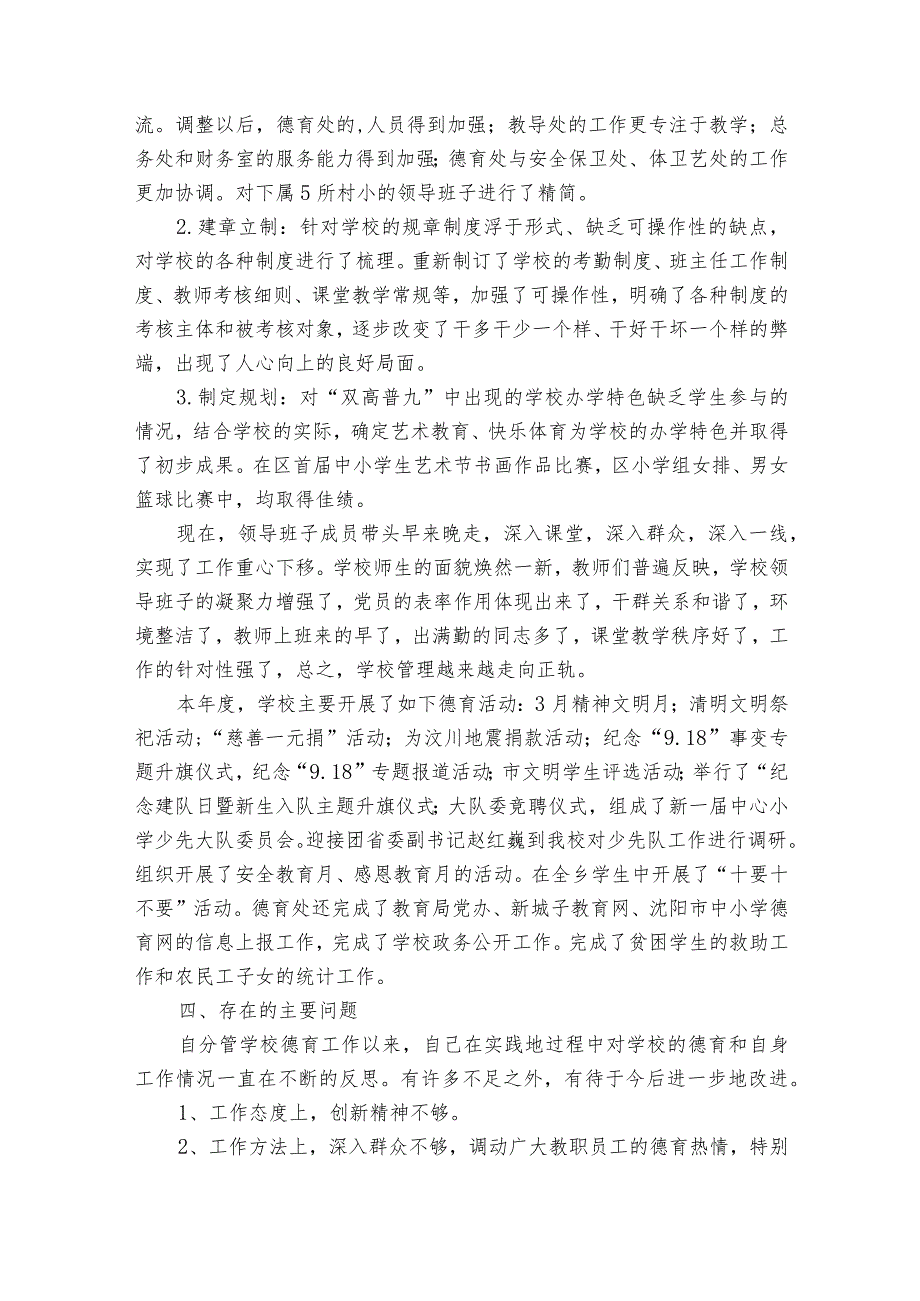 流。调整以后，德育处的,人员得到加强；教导处的工作更专注于教学；总务处和财务室的服务能力得到加强;德育处与安全保卫处、体卫艺处的工作更加协调。对下属5所村小的领导班子进行了精简。

2.建章立制：针对学校的规章制度浮于形式、缺乏可操作性的缺点，对学校的各种制度进行了梳理。重新制订了学校的考勤制度、班主任工作制度、教师考核细则、课堂教学常规等，加强了可操作性，明确了各种制度的考核主体和被考核对象，逐步改变了干多干少一个样、干好干坏一个样的弊端，出现了人心向上的良好局面。

3.制定规划：对“双高普九”中出现的学校办学特色缺乏学生参与的情况，结合学校的实际，确定艺术教育、快乐体育为学校的办学特色并取得了初步成果。在区首届中小学生艺术节书画作品比赛，区小学组女排、男女篮球比赛中，均取得佳绩。

现在，领导班子成员带头早来晚走，深入课堂，深入群众，深入一线，实现了工作重心下移。学校师生的面貌焕然一新，教师们普遍反映，学校领导班子的凝聚力增强了，党员的表率作用体现出来了，干群关系和谐了，环境整洁了，教师上班来的早了，出满勤的同志多了，课堂教学秩序好了，工作的针对性强了，总之，学校管理越来越走向正轨。

本年度，学校主要开展了如下德育活动：3月精神文明月；清明文明祭祀活动；“慈善一元捐”活动；为汶川地震捐款活动；纪念“9.18”事变专题升旗仪式，纪念“9.18”专题报道活动;市文明学生评选活动;举行了“纪念建队日暨新生入队主题升旗仪式;大队委竞聘仪式，组成了新一届中心小学少先大队委员会。迎接团省委副书记赵红巍到我校对少先队工作进行调研。组织开展了安全教育月、感恩教育月的活动。在全乡学生中开展了“十要十不要”活动。德育处还完成了教育局党办、新城子教育网、沈阳市中小学德育网的信息上报工作，完成了学校政务公开工作。完成了贫困学生的救助工作和农民工子女的统计工作。

四、存在的主要问题

自分管学校德育工作以来，自己在实践地过程中对学校的德育和自身工作情况一直在不断的反思。有许多不足之外，有待于今后进一步地改进。

1、工作态度上，创新精神不够。

2、工作方法上，深入群众不够，调动广大教职员工的德育热情，特别